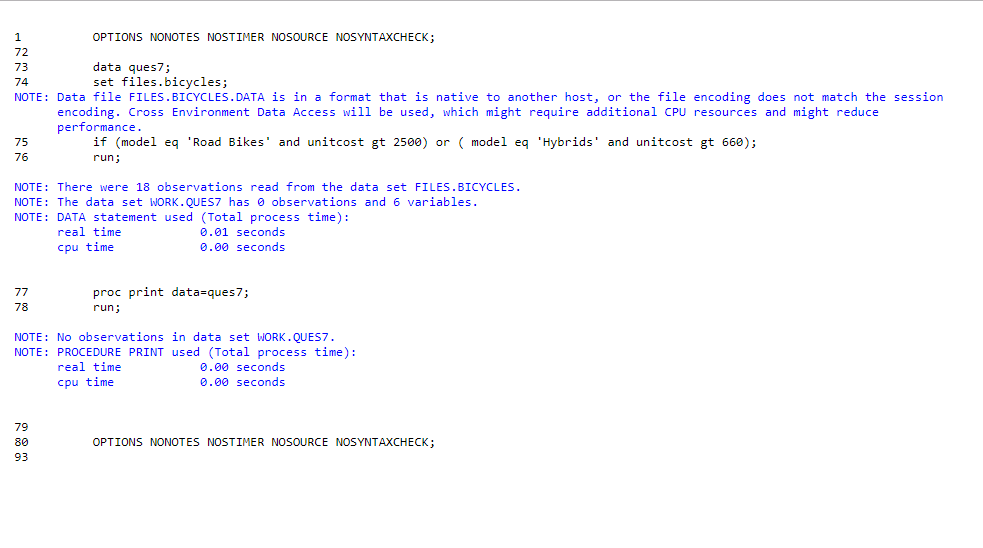 1          OPTIONS NONOTES NOSTIMER NOSOURCE NOSYNTAXCHECK;
72
73          data ques7;
74          set files.bicycles;
NOTE: Data file FILES.BICYCLES.DATA is in a format that is native to another host, or the file encoding does not match the session encoding. Cross Environment Data Access will be used, which might require additional CPU resources and might reduce performance.
75          if (model eq 'Road Bikes' and unitcost gt 2500) or ( model eq 'Hybrids' and unitcost gt 660);
76          run;

NOTE: There were 18 observations read from the data set FILES.BICYCLES.
NOTE: The data set WORK.QUES7 has 0 observations and 6 variables.
NOTE: DATA statement used (Total process time):
      real time           0.01 seconds
      cpu time            0.00 seconds

77          proc print data=ques7;
78          run;

NOTE: No observations in data set WORK.QUES7.
NOTE: PROCEDURE PRINT used (Total process time):
      real time           0.00 seconds
      cpu time            0.00 seconds

79
80          OPTIONS NONOTES NOSTIMER NOSOURCE NOSYNTAXCHECK;
93